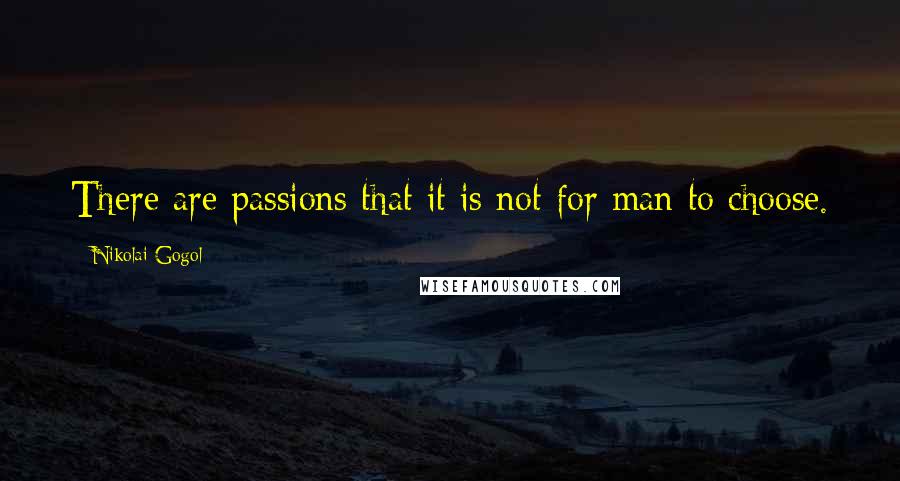 There are passions that it is not for man to choose.

Nikolai Gogol

WISEFAMOUSQUOTES.COM